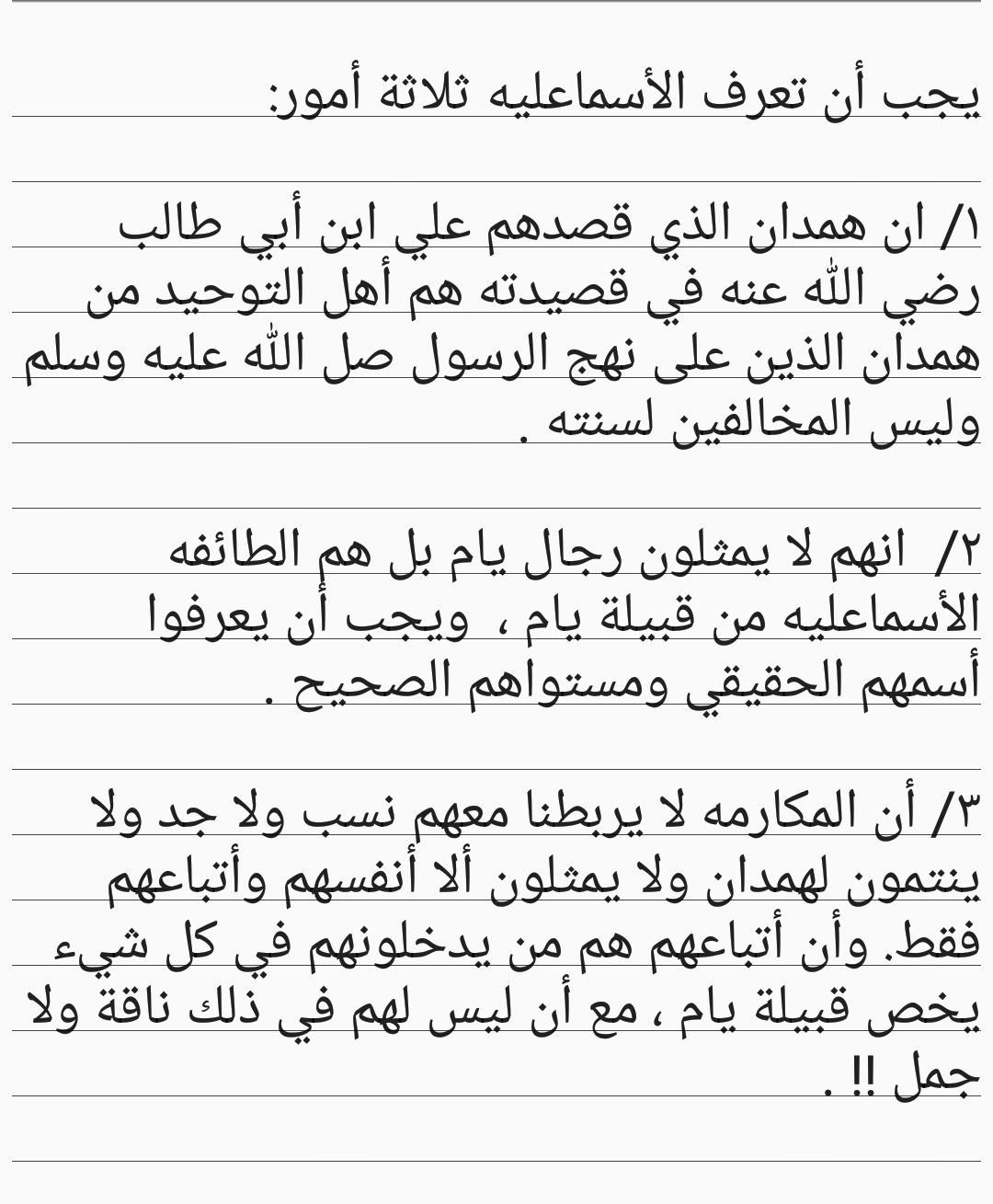 يجب أن تعرف الأسماعليه ثلاثة أمور:

١/ ان همدان الذي قصدهم علي ابن أبي طالب رضي الله عنه في قصيدته هم أهل التوحيد من همدان الذين على نهج الرسول صل الله عليه وسلم وليس المخالفين لسنته .

٢/ انهم لا يمثلون رجال يام بل هم الطائفه الأسماعليه من قبيلة يام ، ويجب أن يعرفوا أسمهم الحقيقي ومستواهم الصحيح .

٣/ أن المكارمه لا يربطنا معهم نسب ولا جد ولا ينتمون لهمدان ولا يمثلون ألا أنفسهم وأتباعهم فقط. وأن أتباعهم هم من يدخلونهم في كل شيء يخص قبيلة يام ، مع أن ليس لهم في ذلك ناقة ولا جمل !! .